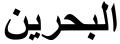 البحرين